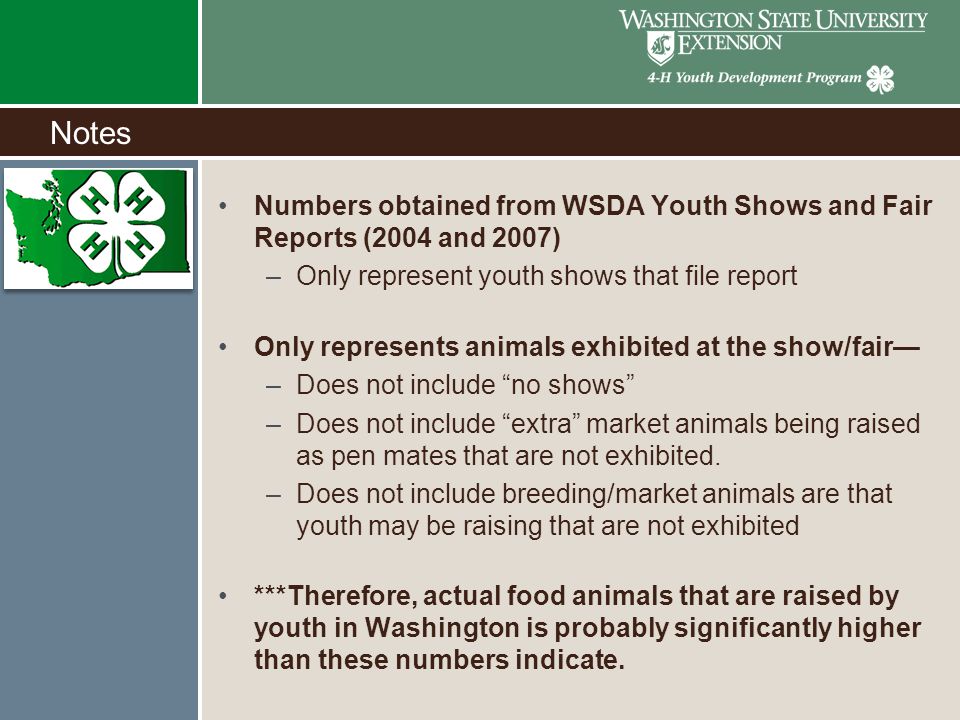 WASHINGTON STATE UNIVERSITY
EXTENSION
4-H Youth Development Program

Notes

H H H H

• Numbers obtained from WSDA Youth Shows and Fair Reports (2004 and 2007)
– Only represent youth shows that file report

• Only represents animals exhibited at the show/fair—
– Does not include “no shows”
– Does not include “extra” market animals being raised as pen mates that are not exhibited.
– Does not include breeding/market animals are that youth may be raising that are not exhibited

• ***Therefore, actual food animals that are raised by youth in Washington is probably significantly higher than these numbers indicate.